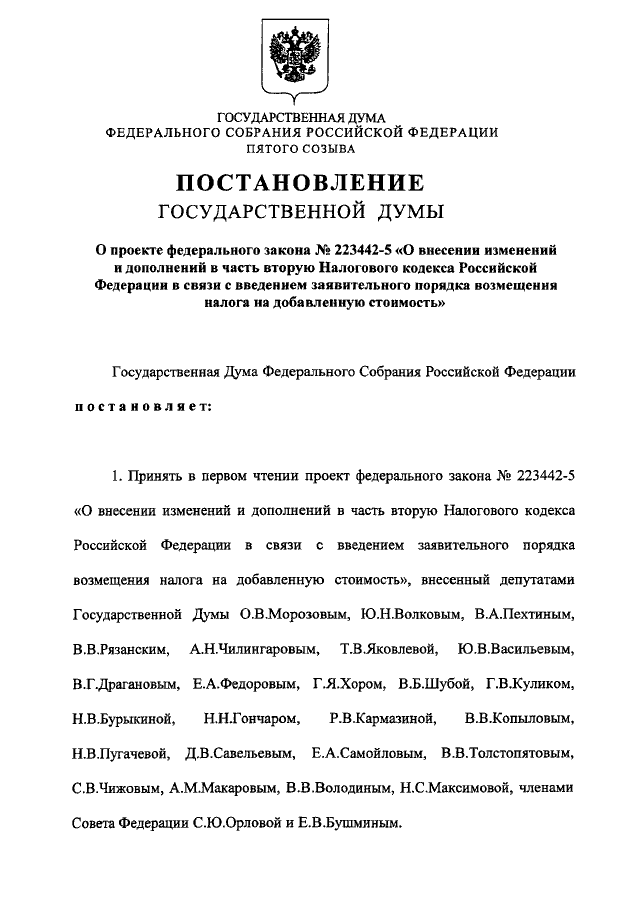 ГОСУДАРСТВЕННАЯ ДУМА
ФЕДЕРАЛЬНОГО СОБРАНИЯ РОССИЙСКОЙ ФЕДЕРАЦИИ
ПЯТОГО СОЗЫВА

ПОСТАНОВЛЕНИЕ
ГОСУДАРСТВЕННОЙ ДУМЫ

О проекте федерального закона № 223442-5 «О внесении изменений и дополнений в часть вторую Налогового кодекса Российской Федерации в связи с введением заявительного порядка возмещения налога на добавленную стоимость»

Государственная Дума Федерального Собрания Российской Федерации

постановляет:

1. Принять в первом чтении проект федерального закона № 223442-5 «О внесении изменений и дополнений в часть вторую Налогового кодекса Российской Федерации в связи с введением заявительного порядка возмещения налога на добавленную стоимость», внесенный депутатами Государственной Думы О.В.Морозовым, Ю.Н.Волковым, В.А.Пехтиным, В.В.Рязанским, А.Н.Чилингаровым, Т.В.Яковлевой, Ю.В.Васильевым, В.Г.Драгановым, Е.А.Федоровым, Г.Я.Хором, В.Б.Шубой, Г.В.Куликом, Н.В.Бурыкиной, Н.Н.Гончаром, Р.В.Кармазиной, В.В.Копыловым, Н.В.Пугачевой, Д.В.Савельевым, Е.А.Самойловым, В.В.Толстопятовым, С.В.Чижовым, А.М.Макаровым, В.В.Володиным, Н.С.Максимовой, членами Совета Федерации С.Ю.Орловой и Е.В.Бушминым.